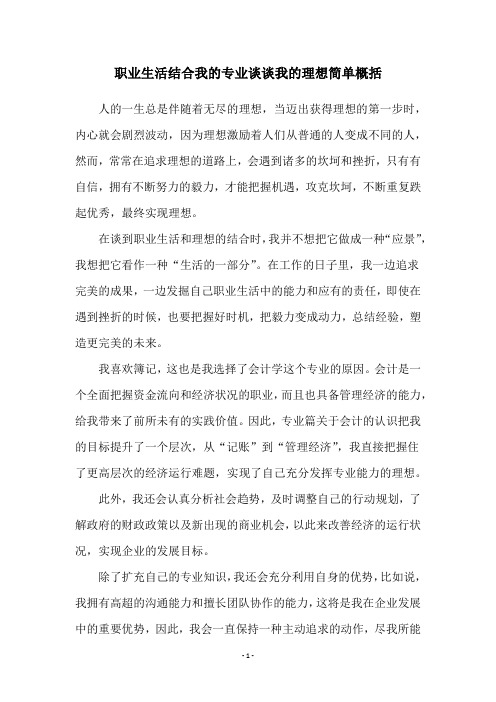 职业生活结合我的专业谈谈我的理想简单概括

人的一生总是伴随着无尽的理想，当迈出获得理想的第一步时，内心就会剧烈波动，因为理想激励着人们从普通的人变成不同的人，然而，常常在追求理想的道路上，会遇到诸多的坎坷和挫折，只有有自信，拥有不断努力的毅力，才能把握机遇，攻克坎坷，不断重复跌起优秀，最终实现理想。

在谈到职业生活和理想的结合时，我并不想把它做成一种“应景”，我想把它看作一种“生活的一部分”。在工作的日子里，我一边追求完美的成果，一边发掘自己职业生活中的能力和应有的责任，即使在遇到挫折的时候，也要把握好时机，把毅力变成动力，总结经验，塑造更完美的未来。

我喜欢簿记，这也是我选择了会计学这个专业的原因。会计是一个全面把握资金流向和经济状况的职业，而且也具备管理经济的能力，给我带来了前所未有的实践价值。因此，专业篇关于会计的认识把我的目标提升了一个层次，从“记账”到“管理经济”，我直接把握住了更高层次的经济运行难题，实现了自己充分发挥专业能力的理想。

此外，我还会认真分析社会趋势，及时调整自己的行动规划，了解政府的财政政策以及新出现的商业机会，以此来改善经济的运行状况，实现企业的发展目标。

除了扩充自己的专业知识，我还会充分利用自身的优势，比如说，我拥有高超的沟通能力和擅长团队协作的能力，这将是我在企业发展中的重要优势，因此，我会一直保持一种主动追求的动作，尽我所能

- 1 -